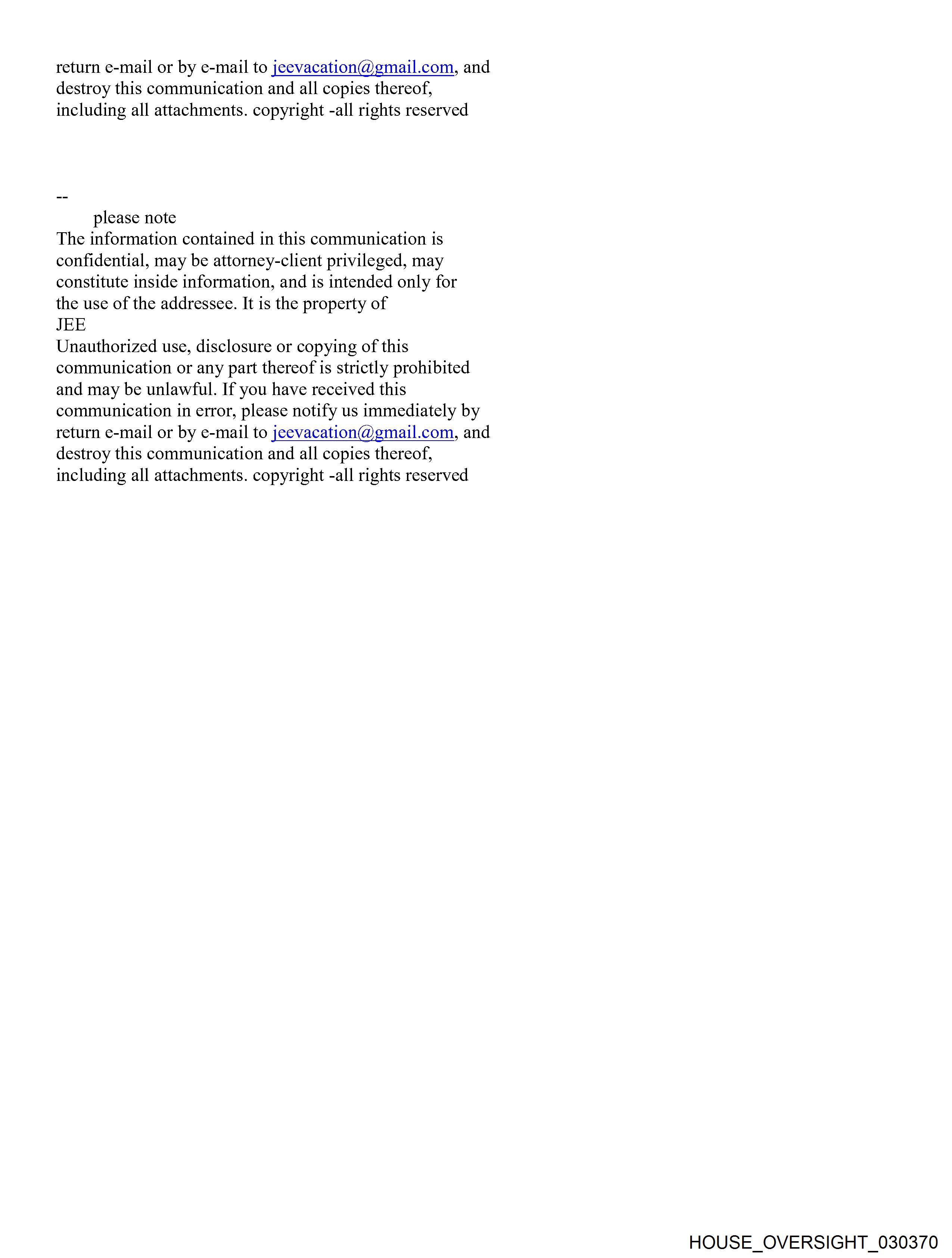 return e-mail or by e-mail to jeevacation@gmail.com, and destroy this communication and all copies thereof, including all attachments. copyright -all rights reserved

--
please note
The information contained in this communication is confidential, may be attorney-client privileged, may constitute inside information, and is intended only for the use of the addressee. It is the property of
JEE
Unauthorized use, disclosure or copying of this communication or any part thereof is strictly prohibited and may be unlawful. If you have received this communication in error, please notify us immediately by return e-mail or by e-mail to jeevacation@gmail.com, and destroy this communication and all copies thereof, including all attachments. copyright -all rights reserved

HOUSE_OVERSIGHT_030370